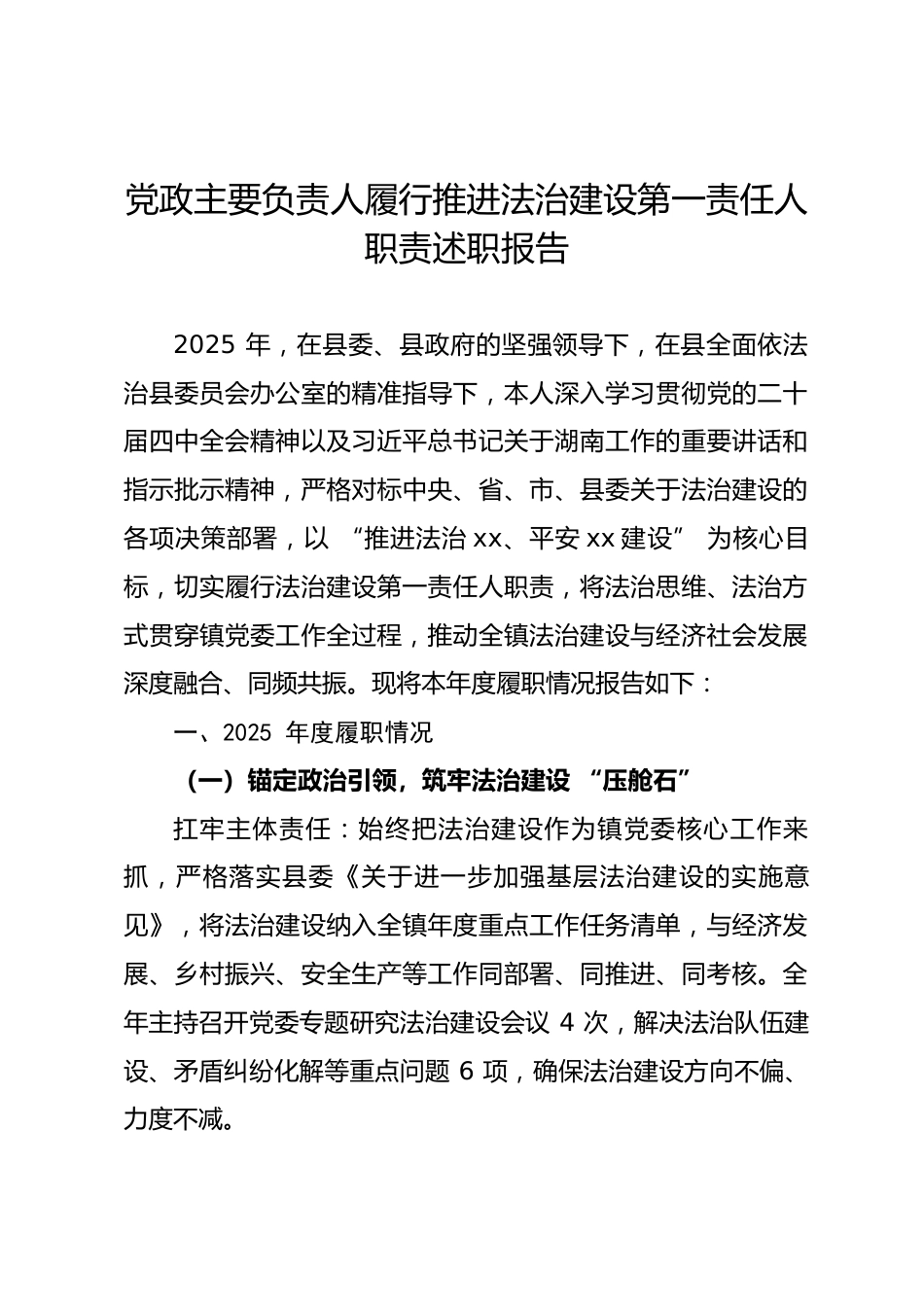 党政主要负责人履行推进法治建设第一责任人职责述职报告

2025 年，在县委、县政府的坚强领导下，在县全面依法治县委员会办公室的精准指导下，本人深入学习贯彻党的二十届四中全会精神以及习近平总书记关于湖南工作的重要讲话和指示批示精神，严格对标中央、省、市、县委关于法治建设的各项决策部署，以 “推进法治 xx、平安 xx 建设” 为核心目标，切实履行法治建设第一责任人职责，将法治思维、法治方式贯穿镇党委工作全过程，推动全镇法治建设与经济社会发展深度融合、同频共振。现将本年度履职情况报告如下：

一、2025 年度履职情况

（一）锚定政治引领，筑牢法治建设 “压舱石”

扛牢主体责任：始终把法治建设作为镇党委核心工作来抓，严格落实县委《关于进一步加强基层法治建设的实施意见》，将法治建设纳入全镇年度重点工作任务清单，与经济发展、乡村振兴、安全生产等工作同部署、同推进、同考核。全年主持召开党委专题研究法治建设会议 4 次，解决法治队伍建设、矛盾纠纷化解等重点问题 6 项，确保法治建设方向不偏、力度不减。